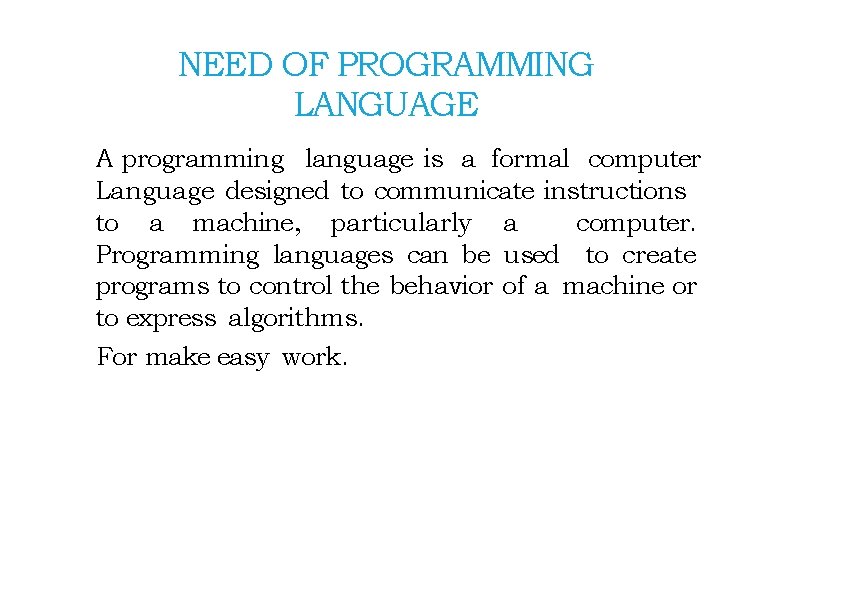 NEED OF PROGRAMMING LANGUAGE

A programming language is a formal computer Language designed to communicate instructions to a machine, particularly a computer. Programming languages can be used to create programs to control the behavior of a machine or to express algorithms.

For make easy work.